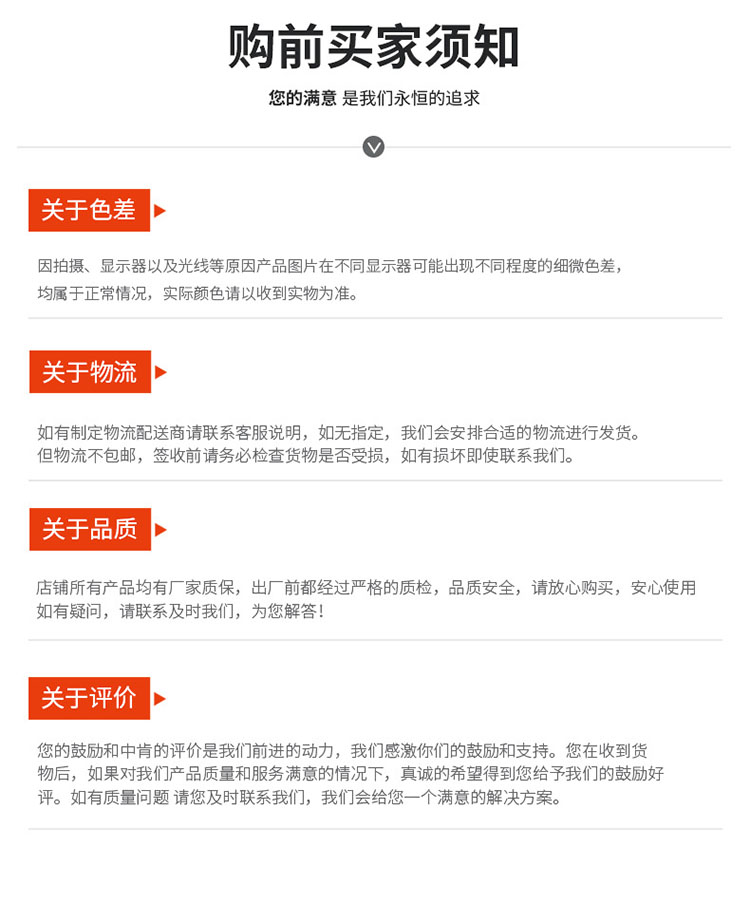 购前买家须知

您的满意 是我们永恒的追求

关于色差

因拍摄、显示器以及光线等原因产品图片在不同显示器可能出现不同程度的细微色差，均属于正常情况，实际颜色请以收到实物为准。

关于物流

如有制定物流配送商请联系客服说明，如无指定，我们会安排合适的物流进行发货。但物流不包邮，签收前请务必检查货物是否受损，如有损坏即使联系我们。

关于品质

店铺所有产品均有厂家质保，出厂前都经过严格的质检，品质安全，请放心购买，安心使用如有疑问，请联系及时我们，为您解答！

关于评价

您的鼓励和中肯的评价是我们前进的动力，我们感激你们的鼓励和支持。您在收到货物后，如果对我们产品质量和服务满意的情况下，真诚的希望得到您给予我们的鼓励好评。如有质量问题 请您及时联系我们，我们会给您一个满意的解决方案。